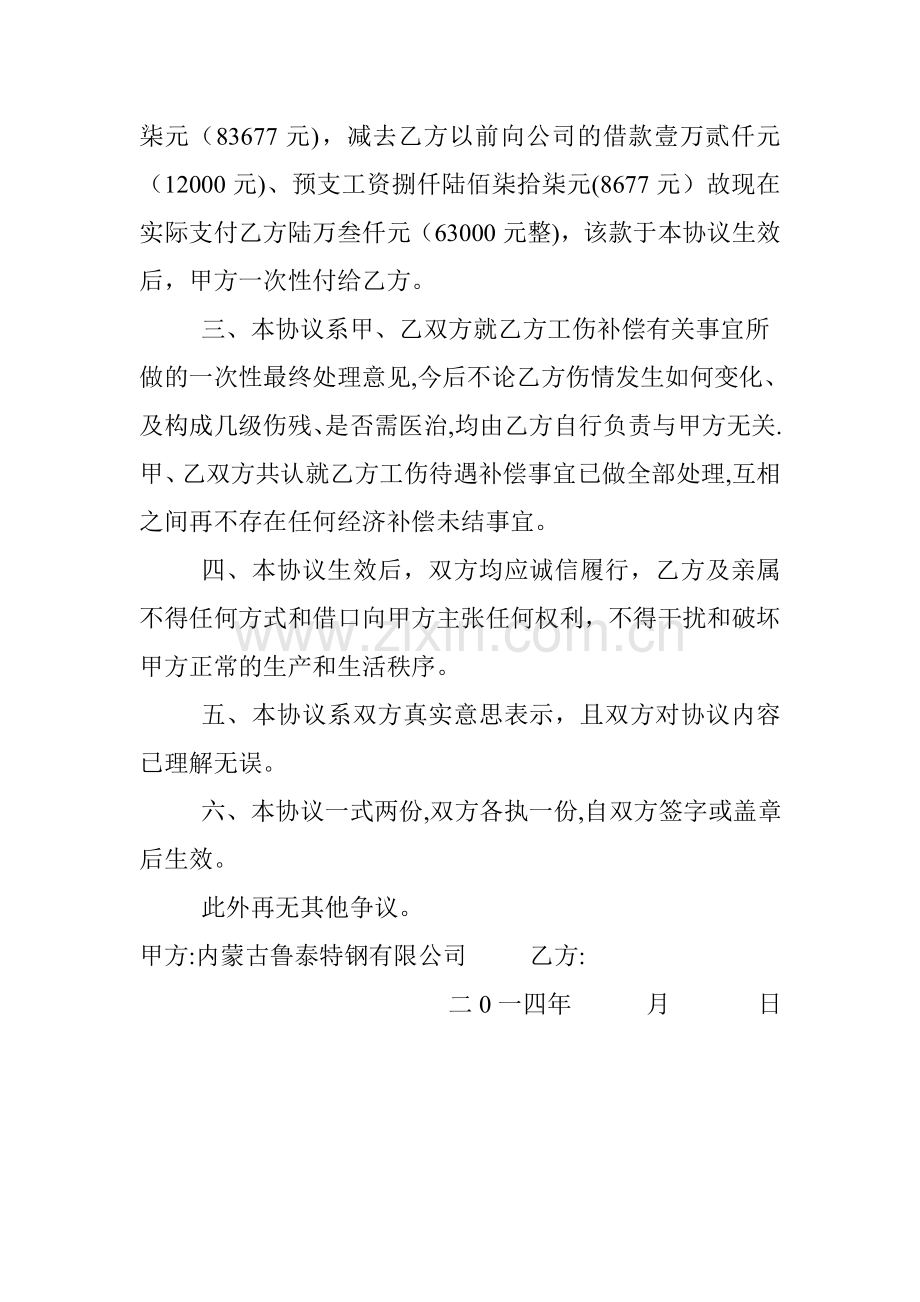 柒元（83677 元），减去乙方以前向公司的借款壹万贰仟元（12000 元）、预支工资捌仟陆佰柒拾柒元(8677 元）故现在实际支付乙方陆万叁仟元（63000 元整），该款于本协议生效后，甲方一次性付给乙方。

三、本协议系甲、乙双方就乙方工伤补偿有关事宜所做的一次性最终处理意见,今后不论乙方伤情发生如何变化、及构成几级伤残、是否需医治,均由乙方自行负责与甲方无关.甲、乙双方共认就乙方工伤待遇补偿事宜已做全部处理,互相之间再不存在任何经济补偿未结事宜。

四、本协议生效后，双方均应诚信履行，乙方及亲属不得任何方式和借口向甲方主张任何权利，不得干扰和破坏甲方正常的生产和生活秩序。

五、本协议系双方真实意思表示，且双方对协议内容已理解无误。

六、本协议一式两份,双方各执一份,自双方签字或盖章后生效。

此外再无其他争议。

甲方:内蒙古鲁泰特钢有限公司 乙方:

二 0 一四年 月 日

www.zixin.com.cn